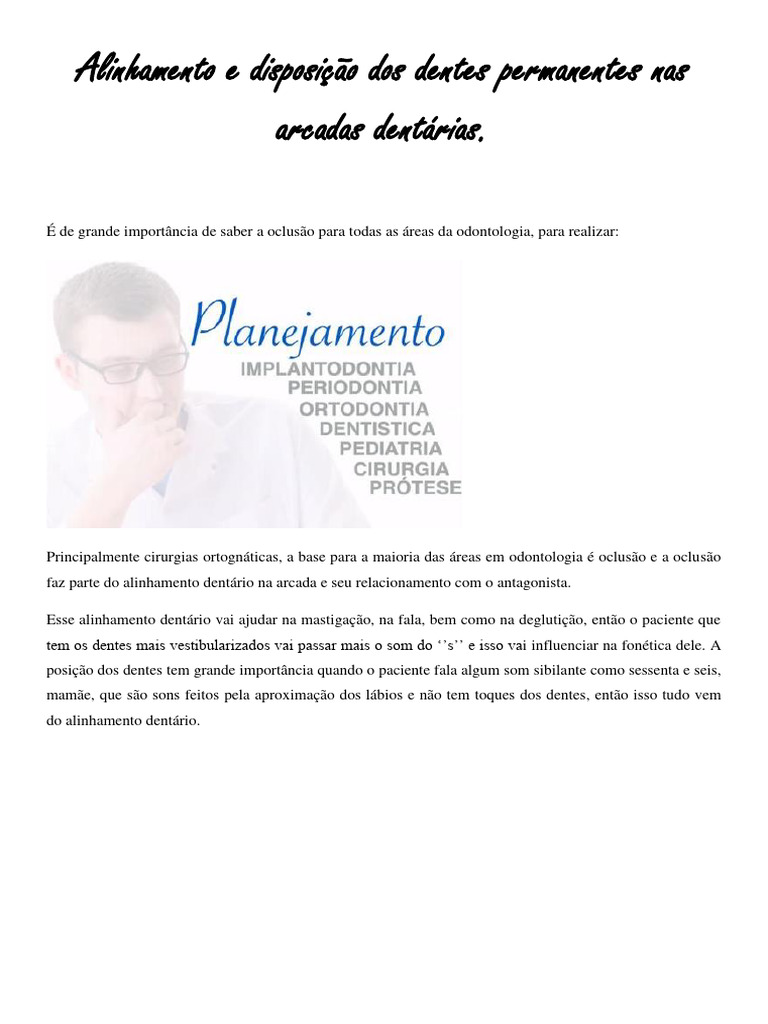 Alinhamento e disposição dos dentes permanentes nas arcadas dentárias.

É de grande importância de saber a oclusão para todas as áreas da odontologia, para realizar:

Planejamento
IMPLANTODONTIA
PERIODONTIA
ORTODONTIA
DENTISTICA
PEDIATRIA
CIRURGIA
PRÓTESE

Principalmente cirurgias ortognáticas, a base para a maioria das áreas em odontologia é oclusão e a oclusão faz parte do alinhamento dentário na arcada e seu relacionamento com o antagonista.

Esse alinhamento dentário vai ajudar na mastigação, na fala, bem como na deglutição, então o paciente que tem os dentes mais vestibularizados vai passar mais o som do ‘’s’’ e isso vai influenciar na fonética dele. A posição dos dentes tem grande importância quando o paciente fala algum som sibilante como sessenta e seis, mamãe, que são sons feitos pela aproximação dos lábios e não tem toques dos dentes, então isso tudo vem do alinhamento dentário.